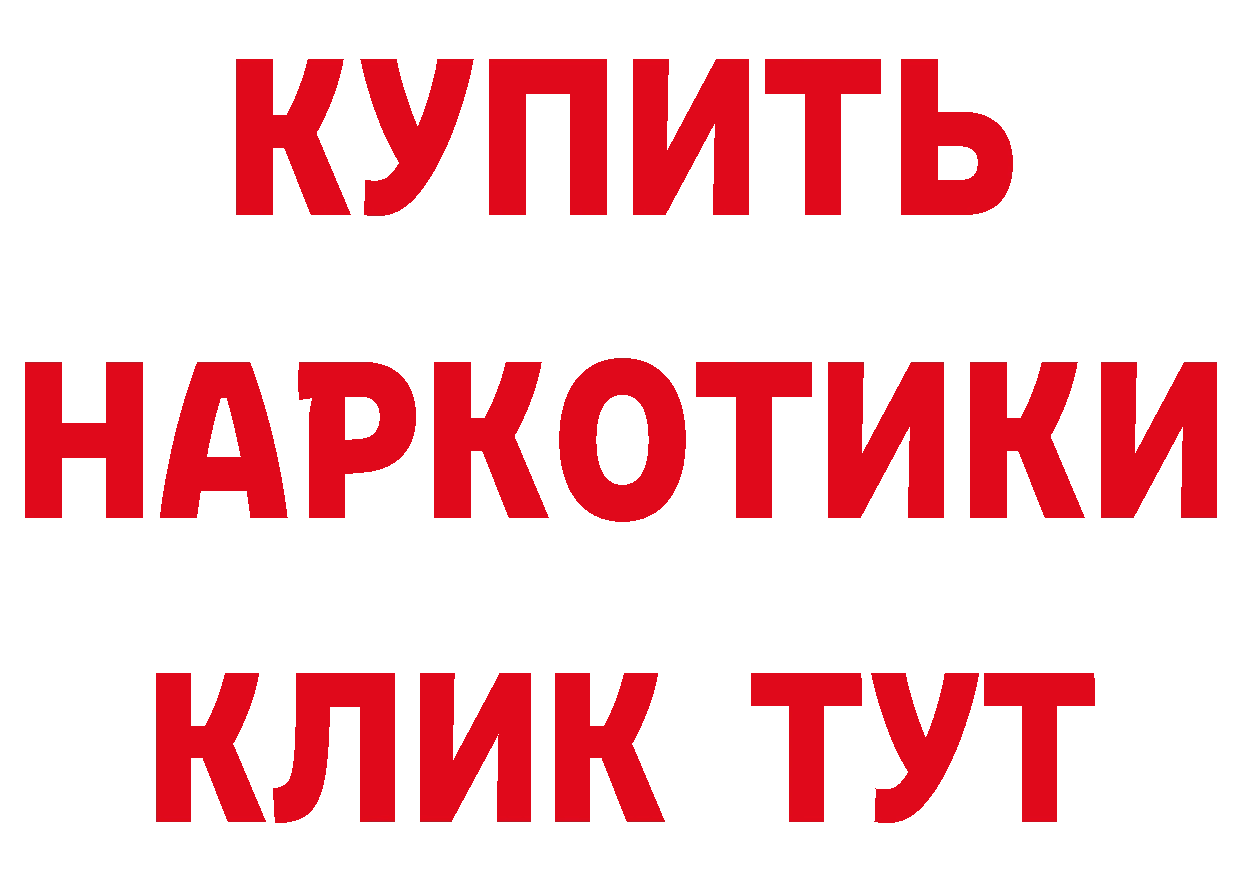 КУПИТЬ
НАРКОТИКИ
КЛИК ТУТ